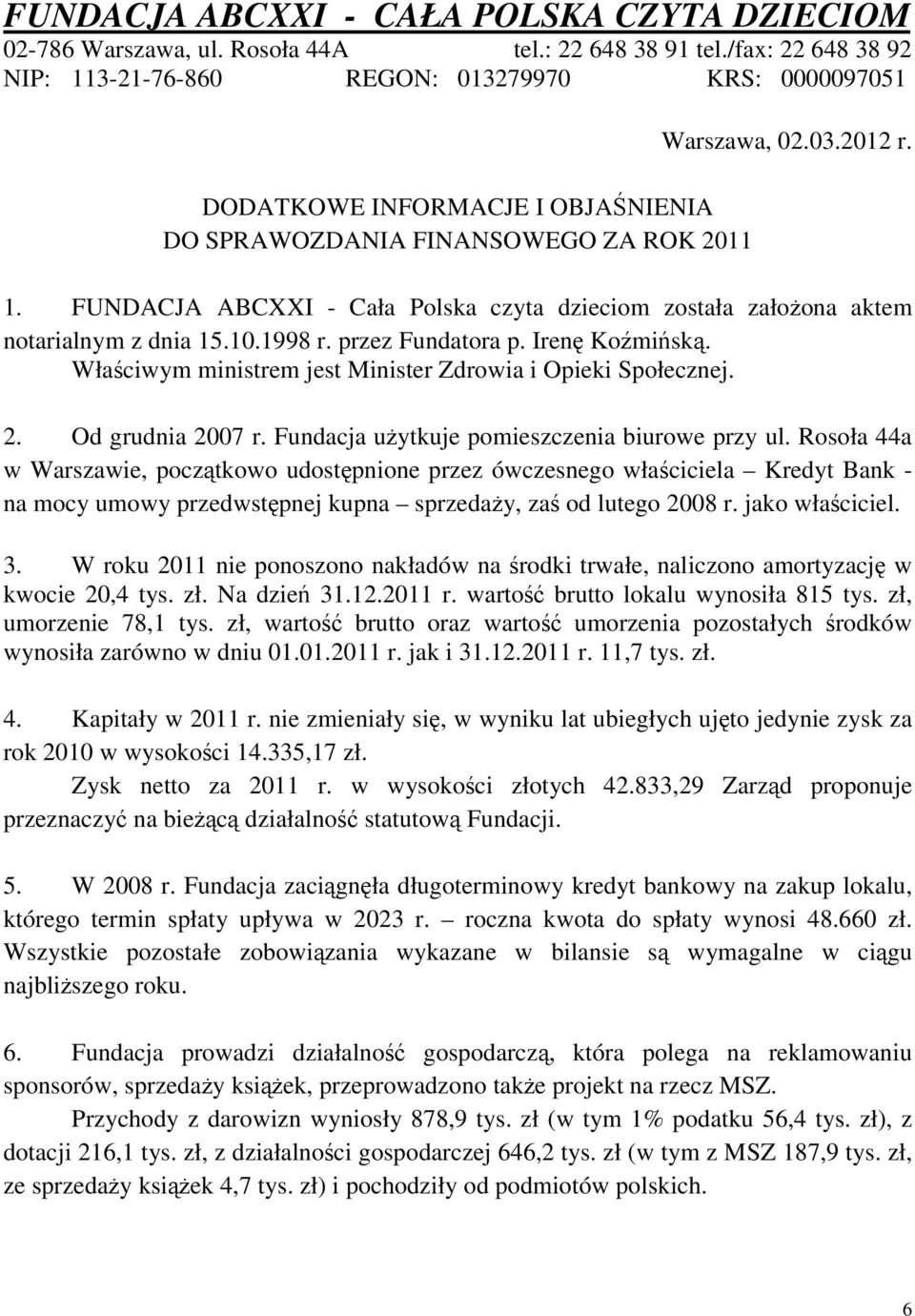 FUNDACJA ABCXXI - CAŁA POLSKA CZYTA DZIECIOM
02-786 Warszawa, ul. Rosoła 44A tel.: 22 648 38 91 tel./fax: 22 648 38 92
NIP: 113-21-76-860 REGON: 013279970 KRS: 0000097051

Warszawa, 02.03.2012 r.

DODATKOWE INFORMACJE I OBJAŚNIENIA
DO SPRAWOZDANIA FINANSOWEGO ZA ROK 2011

1. FUNDACJA ABCXXI - Cała Polska czyta dzieciom została założona aktem notarialnym z dnia 15.10.1998 r. przez Fundatora p. Irenę Koźmińską. Właściwym ministrem jest Minister Zdrowia i Opieki Społecznej.

2. Od grudnia 2007 r. Fundacja użytkuje pomieszczenia biurowe przy ul. Rosoła 44a w Warszawie, początkowo udostępnione przez ówczesnego właściciela – Kredyt Bank - na mocy umowy przedwstępnej kupna – sprzedaży, zaś od lutego 2008 r. jako właściciel.

3. W roku 2011 nie ponoszono nakładów na środki trwałe, naliczono amortyzację w kwocie 20,4 tys. zł. Na dzień 31.12.2011 r. wartość brutto lokalu wynosiła 815 tys. zł, umorzenie 78,1 tys. zł, wartość brutto oraz wartość umorzenia pozostałych środków wynosiła zarówno w dniu 01.01.2011 r. jak i 31.12.2011 r. 11,7 tys. zł.

4. Kapitały w 2011 r. nie zmieniały się, w wyniku lat ubiegłych ujęto jedynie zysk za rok 2010 w wysokości 14.335,17 zł.
Zysk netto za 2011 r. w wysokości złotych 42.833,29 Zarząd proponuje przeznaczyć na bieżącą działalność statutową Fundacji.

5. W 2008 r. Fundacja zaciągnęła długoterminowy kredyt bankowy na zakup lokalu, którego termin spłaty upływa w 2023 r. – roczna kwota do spłaty wynosi 48.660 zł. Wszystkie pozostałe zobowiązania wykazane w bilansie są wymagalne w ciągu najbliższego roku.

6. Fundacja prowadzi działalność gospodarczą, która polega na reklamowaniu sponsorów, sprzedaży książek, przeprowadzono także projekt na rzecz MSZ.
Przychody z darowizn wyniosły 878,9 tys. zł (w tym 1% podatku 56,4 tys. zł), z dotacji 216,1 tys. zł, z działalności gospodarczej 646,2 tys. zł (w tym z MSZ 187,9 tys. zł, ze sprzedaży książek 4,7 tys. zł) i pochodziły od podmiotów polskich.

6